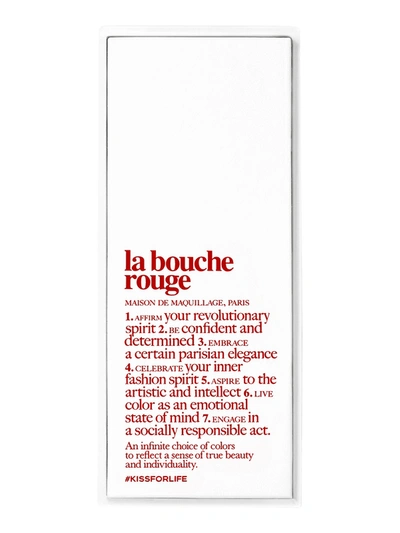 la bouche rouge

MAISON DE MAQUILLAGE, PARIS

1. AFFIRM your revolutionary spirit 2. BE confident and determined 3. EMBRACE a certain parisian elegance 4. CELEBRATE your inner fashion spirit 5. ASPIRE to the artistic and intellect 6. LIVE color as an emotional state of mind 7. ENGAGE in a socially responsible act.

An infinite choice of colors to reflect a sense of true beauty and individuality.

#KISSFORLIFE